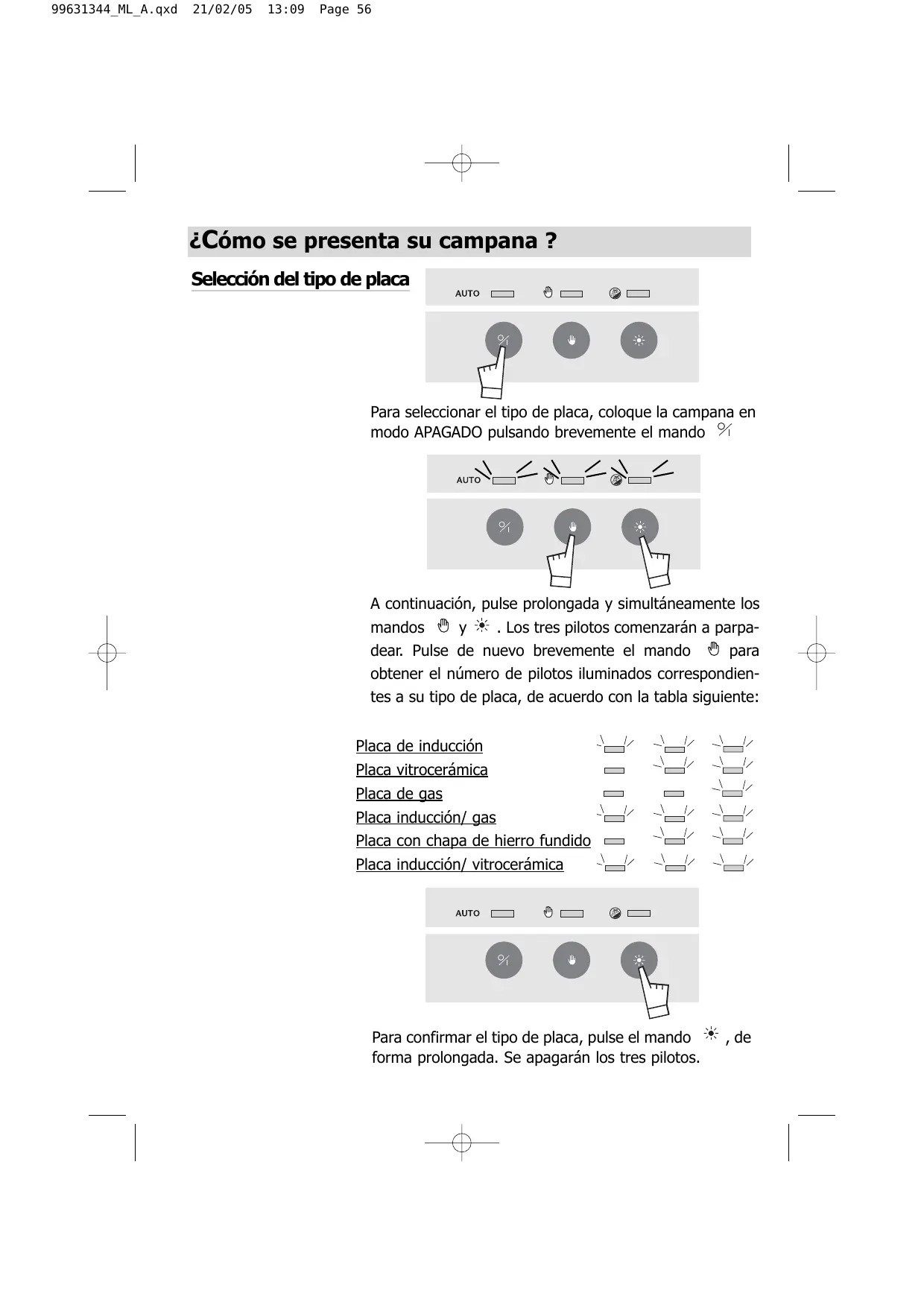 99631344_ML_A.qxd 21/02/05 13:09 Page 56

¿Cómo se presenta su campana ?

Selección del tipo de placa

AUTO

Para seleccionar el tipo de placa, coloque la campana en modo APAGADO pulsando brevemente el mando

AUTO

A continuación, pulse prolongada y simultáneamente los mandos y . Los tres pilotos comenzarán a parpadear. Pulse de nuevo brevemente el mando para obtener el número de pilotos iluminados correspondientes a su tipo de placa, de acuerdo con la tabla siguiente:

Placa de inducción
Placa vitrocerámica
Placa de gas
Placa inducción/ gas
Placa con chapa de hierro fundido
Placa inducción/ vitrocerámica

AUTO

Para confirmar el tipo de placa, pulse el mando , de forma prolongada. Se apagarán los tres pilotos.